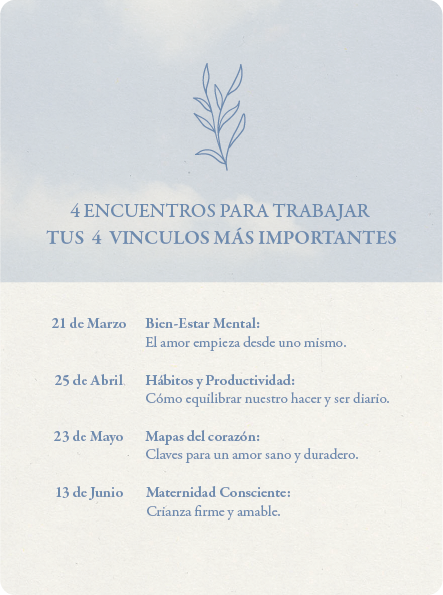 4 ENCUENTROS PARA TRABAJAR
TUS 4 VINCULOS MÁS IMPORTANTES

21 de Marzo Bien-Estar Mental:
El amor empieza desde uno mismo.

25 de Abril Hábitos y Productividad:
Cómo equilibrar nuestro hacer y ser diario.

23 de Mayo Mapas del corazón:
Claves para un amor sano y duradero.

13 de Junio Maternidad Consciente:
Crianza firme y amable.